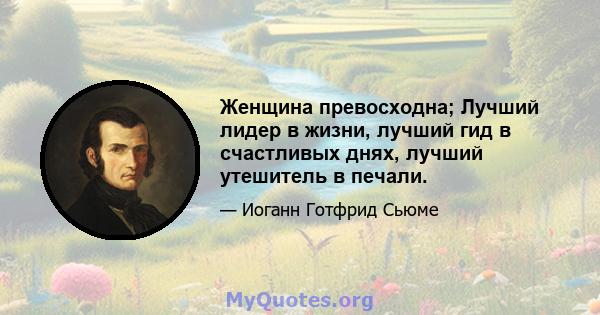 Женщина превосходна; Лучший лидер в жизни, лучший гид в счастливых днях, лучший утешитель в печали.

— Иоганн Готфрид Сьюме

MyQuotes.org